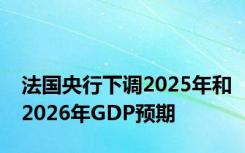 法国央行下调2025年和2026年GDP预期